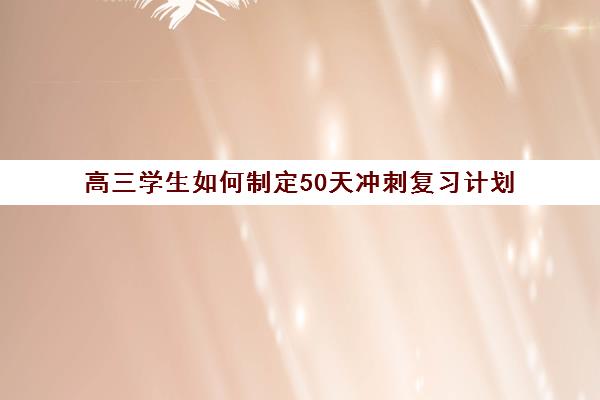 高三学生如何制定50天冲刺复习计划